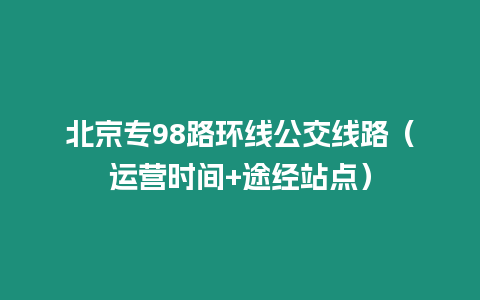 北京专98路环线公交线路（运营时间+途经站点）